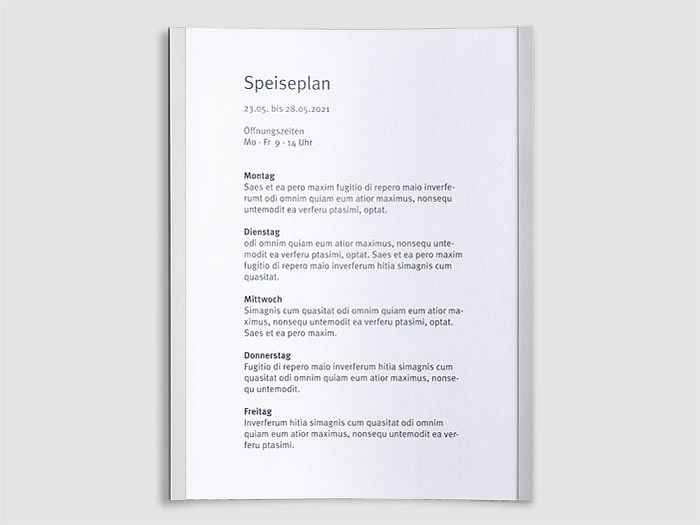 Speiseplan

23.05. bis 28.05.2021

Öffnungszeiten
Mo - Fr 9 - 14 Uhr

Montag
Saes et ea pero maxim fugitio di repero maio inverferumt odi omnim quiam eum atior maximus, nonsequ untemodit ea verferu ptasimi, optat.

Dienstag
odi omnim quiam eum atior maximus, nonsequ untemodit ea verferu ptasimi, optat. Saes et ea pero maxim fugitio di repero maio inverferum hitia simagnis cum quasitat.

Mittwoch
Simagnis cum quasitat odi omnim quiam eum atior maximus, nonsequ untemodit ea verferu ptasimi, optat. Saes et ea pero maxim.

Donnerstag
Fugitio di repero maio inverferum hitia simagnis cum quasitat odi omnim quiam eum atior maximus, nonsequ untemodit.

Freitag
Inverferum hitia simagnis cum quasitat odi omnim quiam eum atior maximus, nonsequ untemodit ea verferu ptasimi.